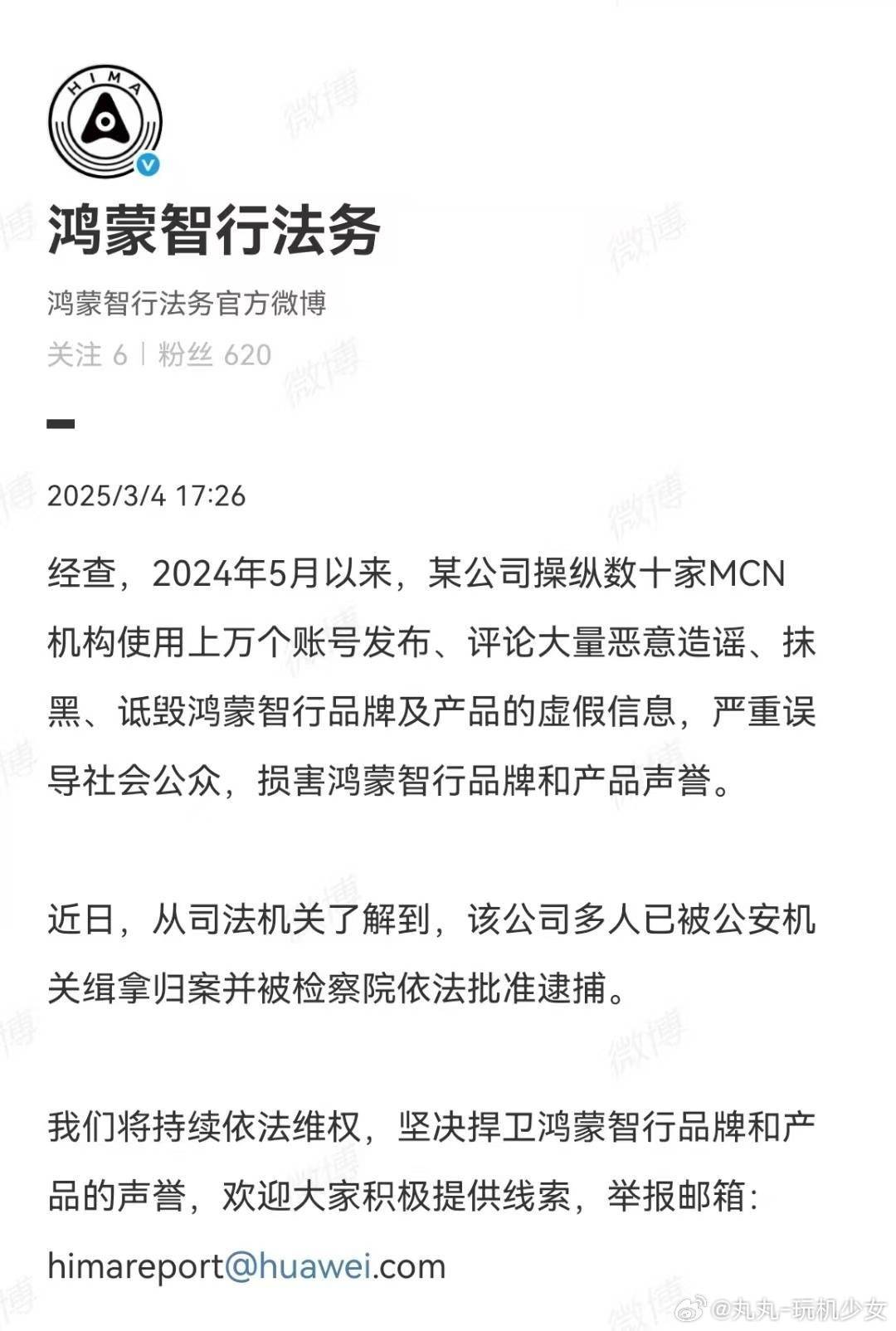 HIMA

鸿蒙智行法务

鸿蒙智行法务官方微博

关注 6 | 粉丝 620

2025/3/4 17:26

经查，2024年5月以来，某公司操纵数十家MCN机构使用上万个账号发布、评论大量恶意造谣、抹黑、诋毁鸿蒙智行品牌及产品的虚假信息，严重误导社会公众，损害鸿蒙智行品牌和产品声誉。

近日，从司法机关了解到，该公司多人已被公安机关缉拿归案并被检察院依法批准逮捕。

我们将持续依法维权，坚决捍卫鸿蒙智行品牌和产品的声誉，欢迎大家积极提供线索，举报邮箱：himareport@huawei.com

微博 @丸丸-玩机少女